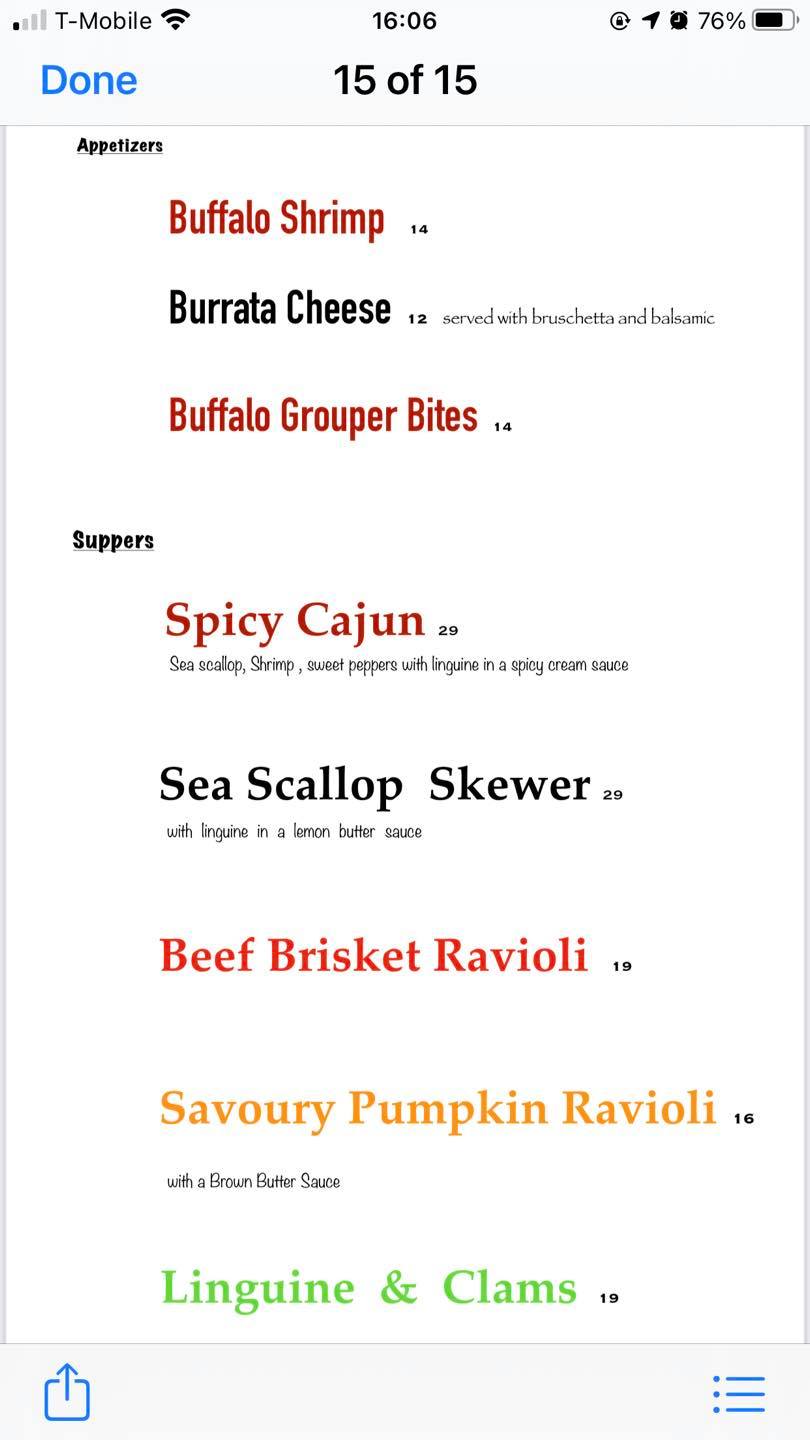 T-Mobile 16:06 76%

Done 15 of 15

Appetizers

Buffalo Shrimp 14

Burrata Cheese 12 served with bruschetta and balsamic

Buffalo Grouper Bites 14

Suppers

Spicy Cajun 29
Sea scallop, Shrimp , sweet peppers with linguine in a spicy cream sauce

Sea Scallop Skewer 29
with linguine in a lemon butter sauce

Beef Brisket Ravioli 19

Savoury Pumpkin Ravioli 16

with a Brown Butter Sauce

Linguine & Clams 19